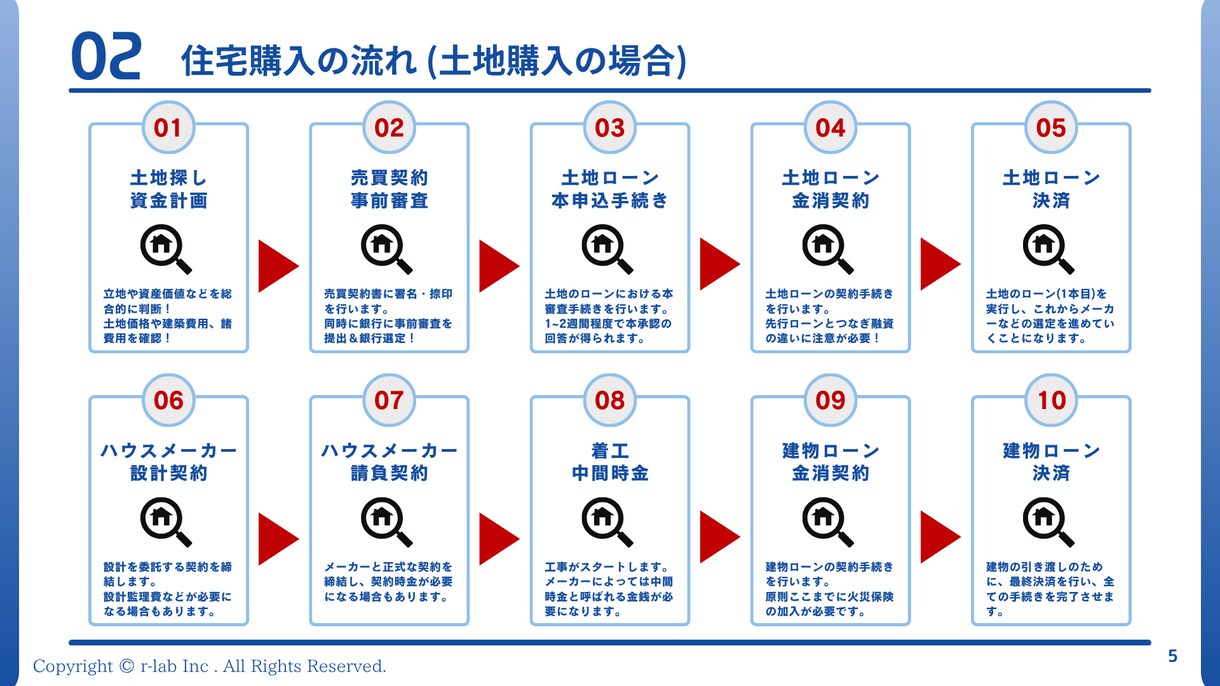 02 住宅購入の流れ (土地購入の場合)

01
土地探し
資金計画
立地や資産価値などを総合的に判断！
土地価格や建築費用、諸費用を確認！

02
売買契約
事前審査
売買契約書に署名・捺印を行います。
同時に銀行に事前審査を提出＆銀行選定！

03
土地ローン
本申込手続き
土地のローンにおける本審査手続きを行います。
1~2週間程度で本承認の回答が得られます。

04
土地ローン
金消契約
土地ローンの契約手続きを行います。
先行ローンとつなぎ融資の違いに注意が必要！

05
土地ローン
決済
土地のローン(1本目)を実行し、これからメーカーなどの選定を進めていくことになります。

06
ハウスメーカー
設計契約
設計を委託する契約を締結します。
設計監理費などが必要になる場合もあります。

07
ハウスメーカー
請負契約
メーカーと正式な契約を締結し、契約時金が必要になる場合もあります。

08
着工
中間時金
工事がスタートします。
メーカーによっては中間時金と呼ばれる金銭が必要になります。

09
建物ローン
金消契約
建物ローンの契約手続きを行います。
原則ここまでに火災保険の加入が必要です。

10
建物ローン
決済
建物の引き渡しのために、最終決済を行い、全ての手続きを完了させます。

Copyright © r-lab Inc . All Rights Reserved.
5